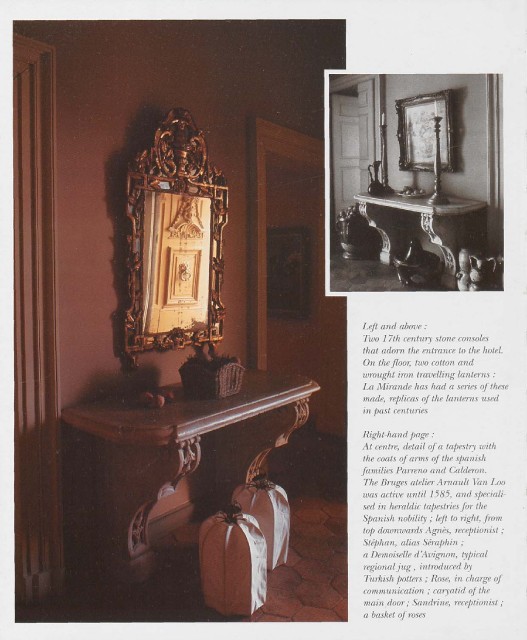 Left and above :
Two 17th century stone consoles that adorn the entrance to the hotel. On the floor, two cotton and wrought iron travelling lanterns : La Mirande has had a series of these made, replicas of the lanterns used in past centuries

Right-hand page :
At centre, detail of a tapestry with the coats of arms of the spanish families Parreno and Calderon. The Bruges atelier Arnault Van Loo was active until 1585, and specialised in heraldic tapestries for the Spanish nobility ; left to right, from top downwards Agnès, receptionist ; Stéphan, alias Séraphin ; a Demoiselle d'Avignon, typical regional jug , introduced by Turkish potters ; Rose, in charge of communication ; caryatid of the main door ; Sandrine, receptionist ; a basket of roses